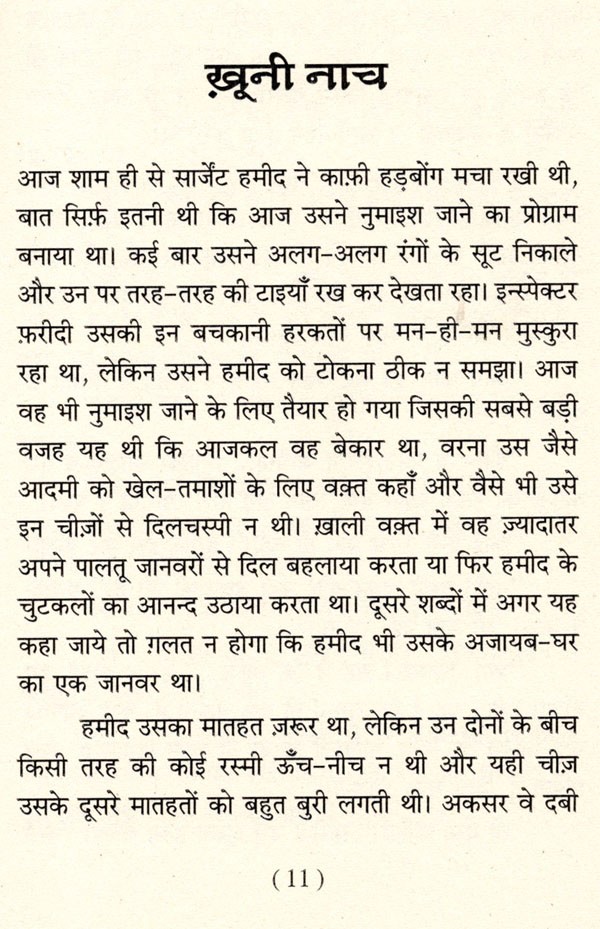 ख़ूनी नाच

आज शाम ही से सार्जेंट हमीद ने काफ़ी हड़बोंग मचा रखी थी, बात सिर्फ़ इतनी थी कि आज उसने नुमाइश जाने का प्रोग्राम बनाया था। कई बार उसने अलग-अलग रंगों के सूट निकाले और उन पर तरह-तरह की टाइयाँ रख कर देखता रहा। इन्स्पेक्टर फ़रीदी उसकी इन बचकानी हरकतों पर मन-ही-मन मुस्कुरा रहा था, लेकिन उसने हमीद को टोकना ठीक न समझा। आज वह भी नुमाइश जाने के लिए तैयार हो गया जिसकी सबसे बड़ी वजह यह थी कि आजकल वह बेकार था, वरना उस जैसे आदमी को खेल-तमाशों के लिए वक़्त कहाँ और वैसे भी उसे इन चीज़ों से दिलचस्पी न थी। ख़ाली वक़्त में वह ज़्यादातर अपने पालतू जानवरों से दिल बहलाया करता या फिर हमीद के चुटकलों का आनन्द उठाया करता था। दूसरे शब्दों में अगर यह कहा जाये तो ग़लत न होगा कि हमीद भी उसके अजायब-घर का एक जानवर था।

हमीद उसका मातहत ज़रूर था, लेकिन उन दोनों के बीच किसी तरह की कोई रस्मी ऊँच-नीच न थी और यही चीज़ उसके दूसरे मातहतों को बहुत बुरी लगती थी। अकसर वे दबी

(11)